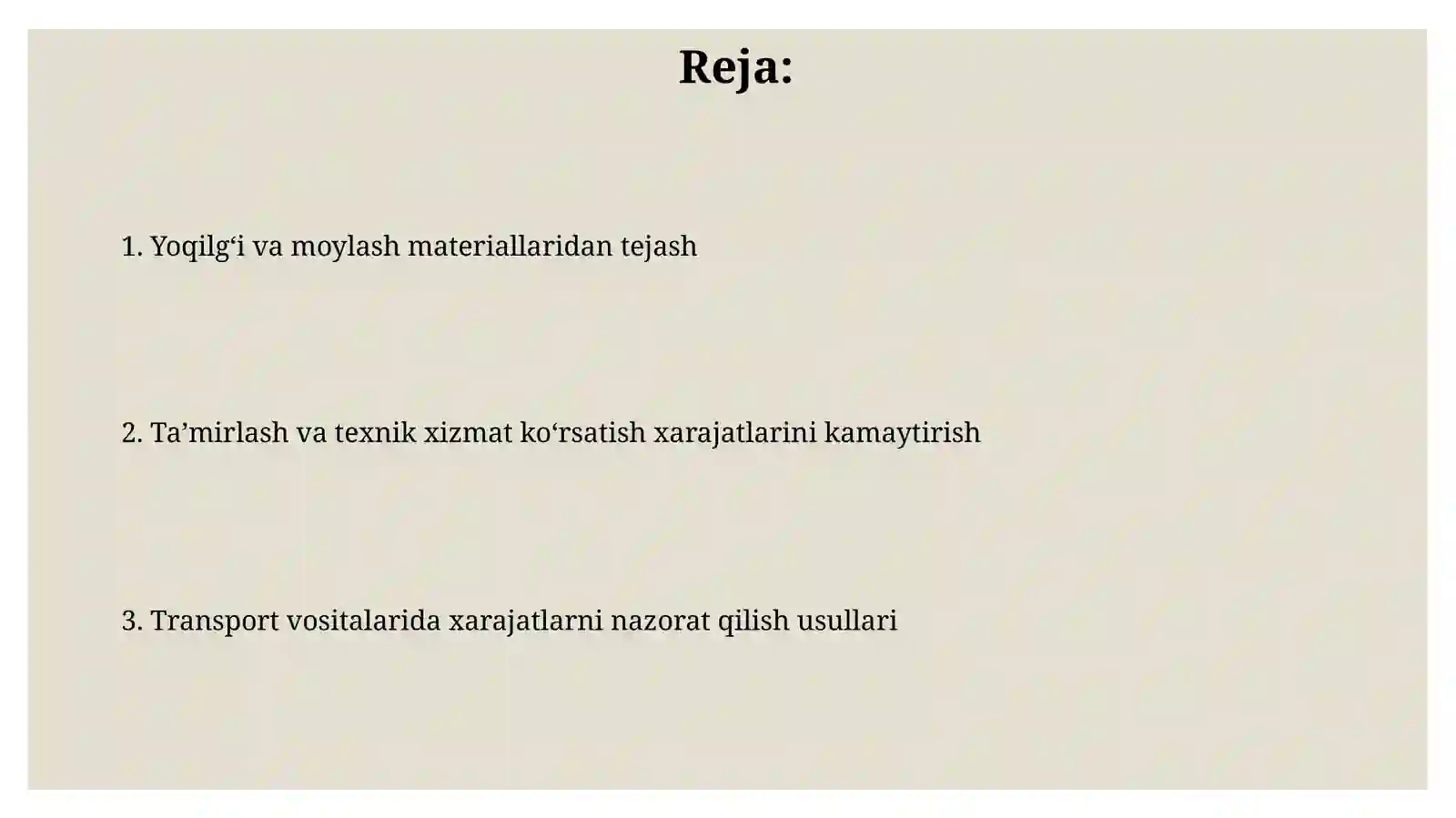 Reja:

1. Yoqilg‘i va moylash materiallaridan tejash

2. Ta’mirlash va texnik xizmat ko‘rsatish xarajatlarini kamaytirish

3. Transport vositalarida xarajatlarni nazorat qilish usullari